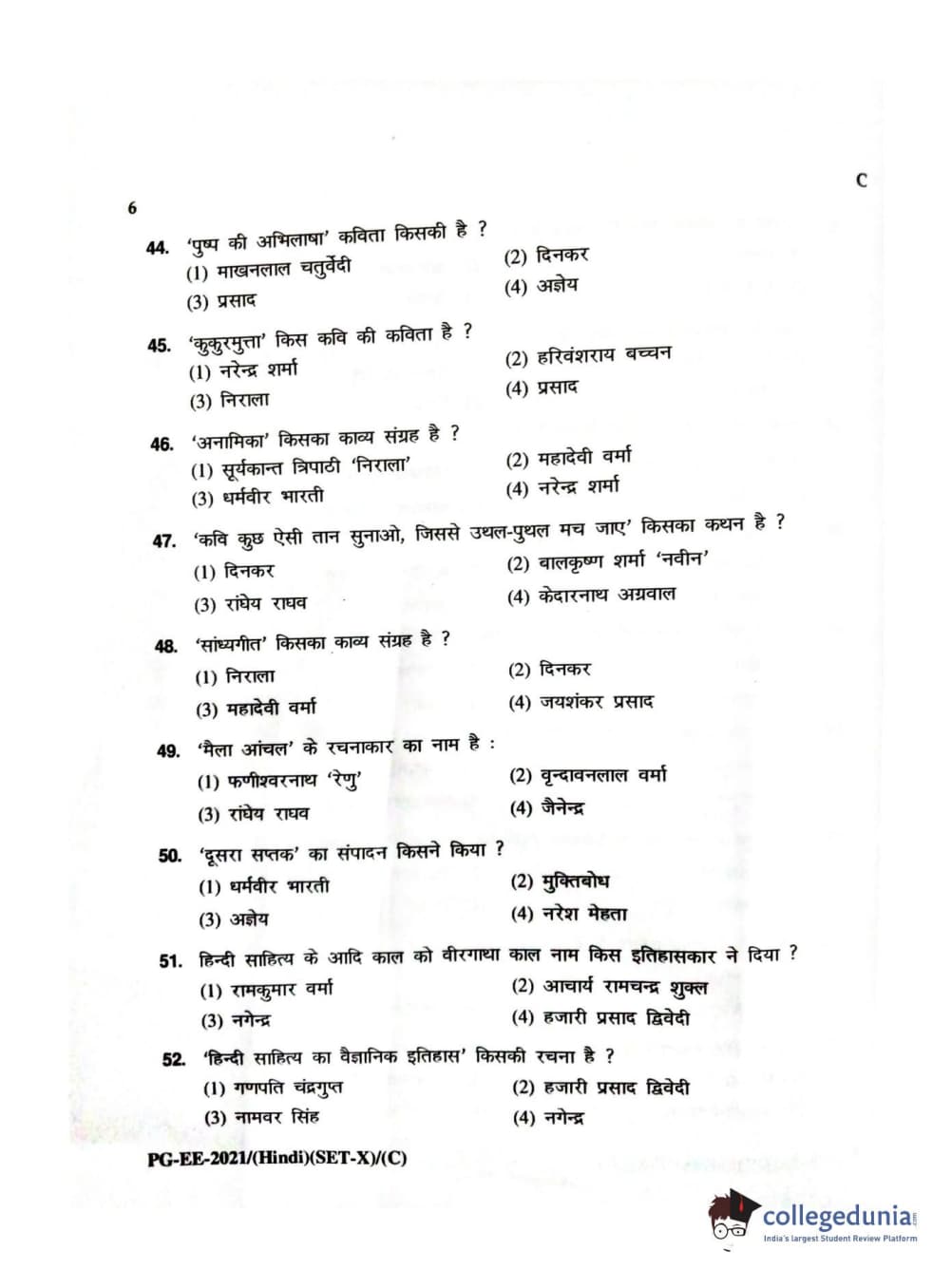 C

6

44. 'पुष्प की अभिलाषा' कविता किसकी है ?
(1) माखनलाल चतुर्वेदी
(2) दिनकर
(3) प्रसाद
(4) अज्ञेय

45. 'कुकुरमुत्ता' किस कवि की कविता है ?
(1) नरेन्द्र शर्मा
(2) हरिवंशराय बच्चन
(3) निराला
(4) प्रसाद

46. 'अनामिका' किसका काव्य संग्रह है ?
(1) सूर्यकान्त त्रिपाठी 'निराला'
(2) महादेवी वर्मा
(3) धर्मवीर भारती
(4) नरेन्द्र शर्मा

47. 'कवि कुछ ऐसी तान सुनाओ, जिससे उथल-पुथल मच जाए' किसका कथन है ?
(1) दिनकर
(2) बालकृष्ण शर्मा 'नवीन'
(3) रांघेय राघव
(4) केदारनाथ अग्रवाल

48. 'सांध्यगीत' किसका काव्य संग्रह है ?
(1) निराला
(2) दिनकर
(3) महादेवी वर्मा
(4) जयशंकर प्रसाद

49. 'मैला आंचल' के रचनाकार का नाम है :
(1) फणीश्वरनाथ 'रेणु'
(2) वृन्दावनलाल वर्मा
(3) रांघेय राघव
(4) जैनेन्द्र

50. 'दूसरा सप्तक' का संपादन किसने किया ?
(1) धर्मवीर भारती
(2) मुक्तिबोध
(3) अज्ञेय
(4) नरेश मेहता

51. हिन्दी साहित्य के आदि काल को वीरगाथा काल नाम किस इतिहासकार ने दिया ?
(1) रामकुमार वर्मा
(2) आचार्य रामचन्द्र शुक्ल
(3) नगेन्द्र
(4) हजारी प्रसाद द्विवेदी

52. 'हिन्दी साहित्य का वैज्ञानिक इतिहास' किसकी रचना है ?
(1) गणपति चंद्रगुप्त
(2) हजारी प्रसाद द्विवेदी
(3) नामवर सिंह
(4) नगेन्द्र

PG-EE-2021/(Hindi)(SET-X)/(C)

collegedunia
India's largest Student Review Platform